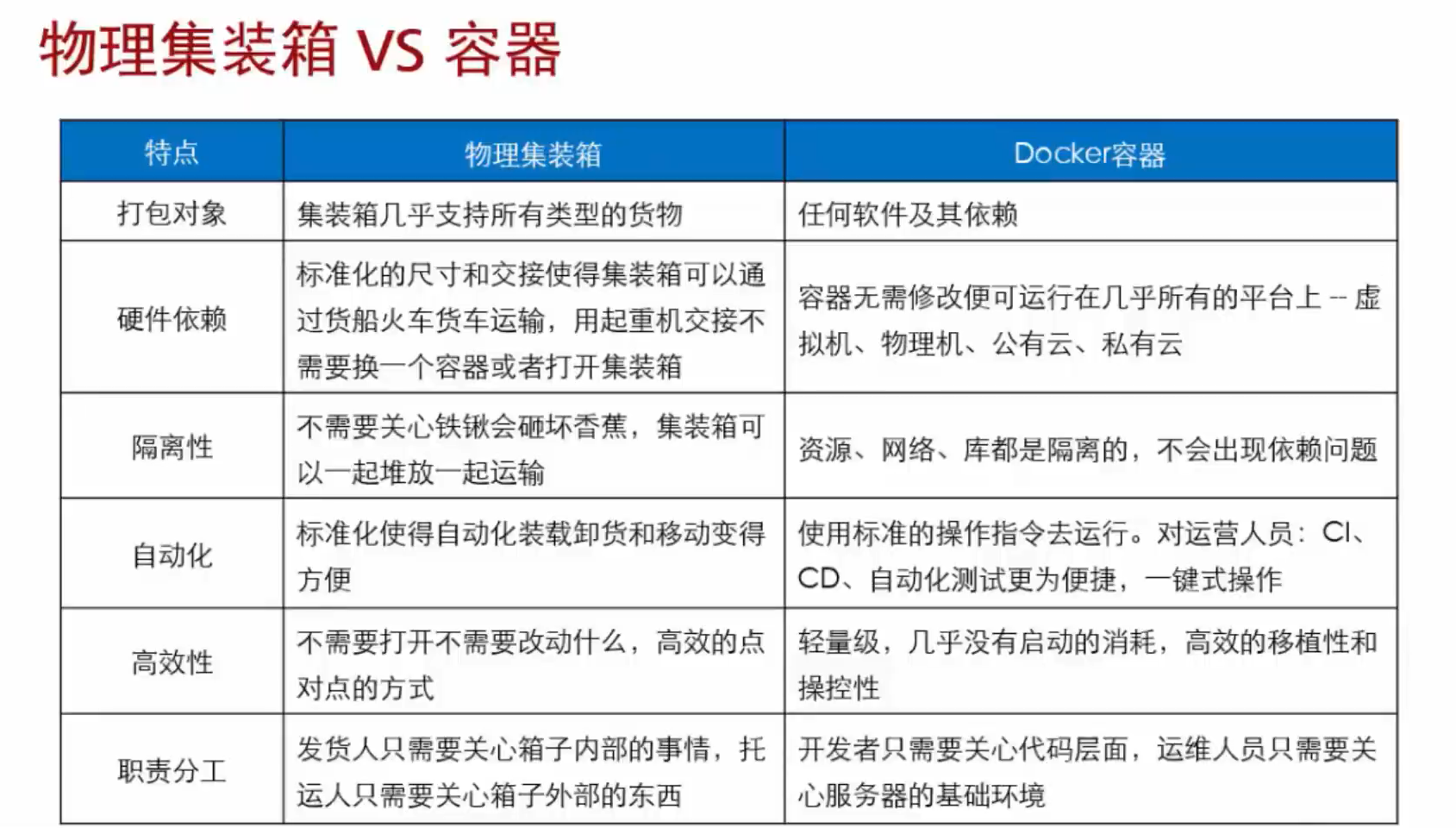 物理集装箱 VS 容器

| 特点 | 物理集装箱 | Docker容器 |
|---|---|---|
| 打包对象 | 集装箱几乎支持所有类型的货物 | 任何软件及其依赖 |
| 硬件依赖 | 标准化的尺寸和交接使得集装箱可以通过货船火车货车运输，用起重机交接不需要换一个容器或者打开集装箱 | 容器无需修改便可运行在几乎所有的平台上 -- 虚拟机、物理机、公有云、私有云 |
| 隔离性 | 不需要关心铁锹会砸坏香蕉，集装箱可以一起堆放一起运输 | 资源、网络、库都是隔离的，不会出现依赖问题 |
| 自动化 | 标准化使得自动化装载卸货和移动变得方便 | 使用标准的操作指令去运行。对运营人员：CI、CD、自动化测试更为便捷，一键式操作 |
| 高效性 | 不需要打开不需要改动什么，高效的点对点的方式 | 轻量级，几乎没有启动的消耗，高效的移植性和操控性 |
| 职责分工 | 发货人只需要关心箱子内部的事情，托运人只需要关心箱子外部的东西 | 开发者只需要关心代码层面，运维人员只需要关心服务器的基础环境 |